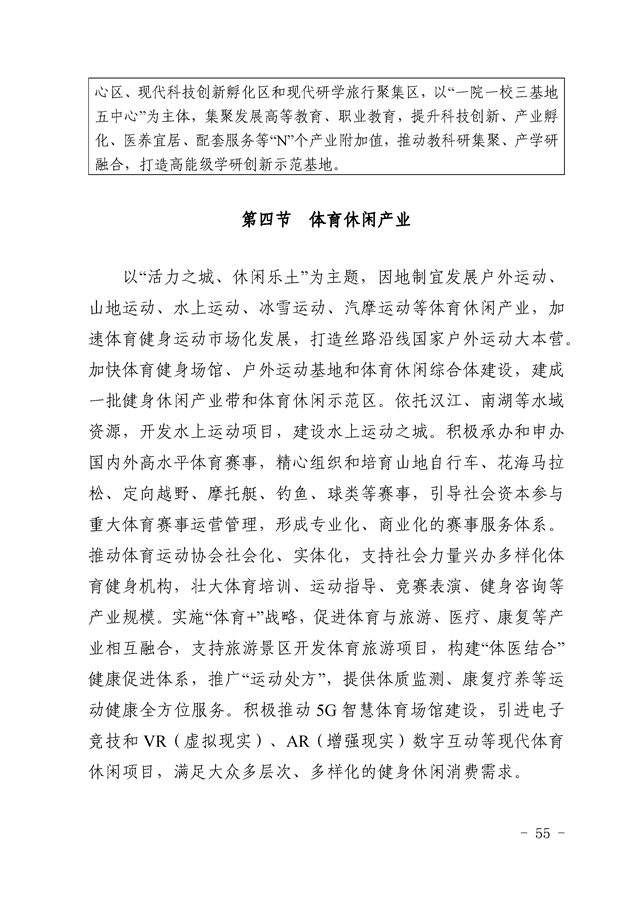 心区、现代科技创新孵化区和现代研学旅行聚集区，以“一院一校三基地五中心”为主体，集聚发展高等教育、职业教育，提升科技创新、产业孵化、医养宜居、配套服务等“N”个产业附加值，推动教科研集聚、产学研融合，打造高能级学研创新示范基地。

第四节 体育休闲产业

以“活力之城、休闲乐土”为主题，因地制宜发展户外运动、山地运动、水上运动、冰雪运动、汽摩运动等体育休闲产业，加速体育健身运动市场化发展，打造丝路沿线国家户外运动大本营。加快体育健身场馆、户外运动基地和体育休闲综合体建设，建成一批健身休闲产业带和体育休闲示范区。依托汉江、南湖等水域资源，开发水上运动项目，建设水上运动之城。积极承办和申办国内外高水平体育赛事，精心组织和培育山地自行车、花海马拉松、定向越野、摩托艇、钓鱼、球类等赛事，引导社会资本参与重大体育赛事运营管理，形成专业化、商业化的赛事服务体系。推动体育运动协会社会化、实体化，支持社会力量兴办多样化体育健身机构，壮大体育培训、运动指导、竞赛表演、健身咨询等产业规模。实施“体育+”战略，促进体育与旅游、医疗、康复等产业相互融合，支持旅游景区开发体育旅游项目，构建“体医结合”健康促进体系，推广“运动处方”，提供体质监测、康复疗养等运动健康全方位服务。积极推动5G智慧体育场馆建设，引进电子竞技和VR（虚拟现实）、AR（增强现实）数字互动等现代体育休闲项目，满足大众多层次、多样化的健身休闲消费需求。

- 55 -